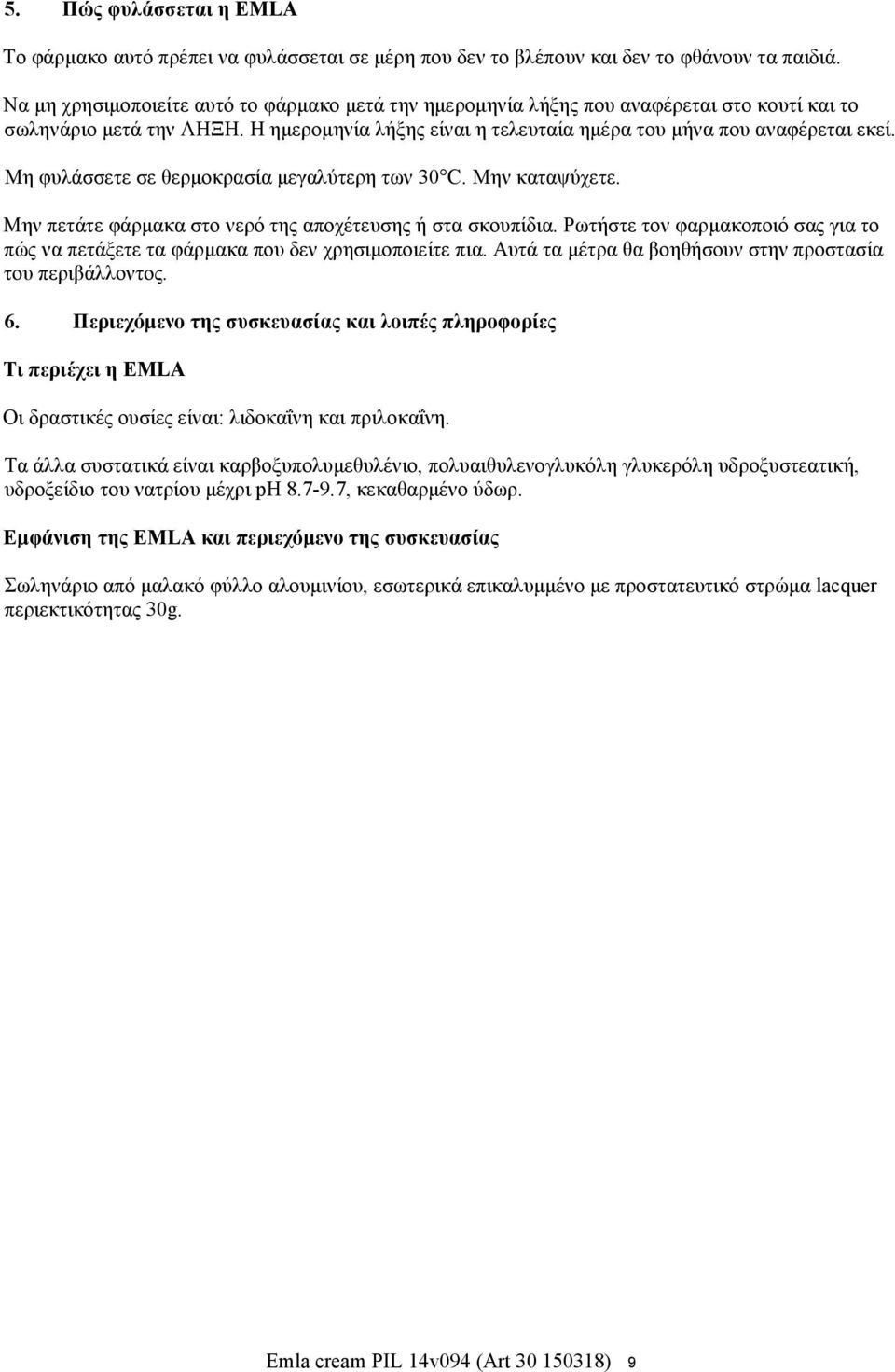 5. Πώς φυλάσσεται η EMLA

Το φάρμακο αυτό πρέπει να φυλάσσεται σε μέρη που δεν το βλέπουν και δεν το φθάνουν τα παιδιά.

Να μη χρησιμοποιείτε αυτό το φάρμακο μετά την ημερομηνία λήξης που αναφέρεται στο κουτί και το σωληνάριο μετά την ΛΗΞΗ. Η ημερομηνία λήξης είναι η τελευταία ημέρα του μήνα που αναφέρεται εκεί.

Μη φυλάσσετε σε θερμοκρασία μεγαλύτερη των 30°C. Μην καταψύχετε.

Μην πετάτε φάρμακα στο νερό της αποχέτευσης ή στα σκουπίδια. Ρωτήστε τον φαρμακοποιό σας για το πώς να πετάξετε τα φάρμακα που δεν χρησιμοποιείτε πια. Αυτά τα μέτρα θα βοηθήσουν στην προστασία του περιβάλλοντος.

6. Περιεχόμενο της συσκευασίας και λοιπές πληροφορίες

Τι περιέχει η EMLA

Οι δραστικές ουσίες είναι: λιδοκαΐνη και πριλοκαΐνη.

Τα άλλα συστατικά είναι καρβοξυπολυμεθυλένιο, πολυαιθυλενογλυκόλη γλυκερόλη υδροξυστεατική, υδροξείδιο του νατρίου μέχρι pH 8.7-9.7, κεκαθαρμένο ύδωρ.

Εμφάνιση της EMLA και περιεχόμενο της συσκευασίας

Σωληνάριο από μαλακό φύλλο αλουμινίου, εσωτερικά επικαλυμμένο με προστατευτικό στρώμα lacquer περιεκτικότητας 30g.

Emla cream PIL 14v094 (Art 30 150318) 9